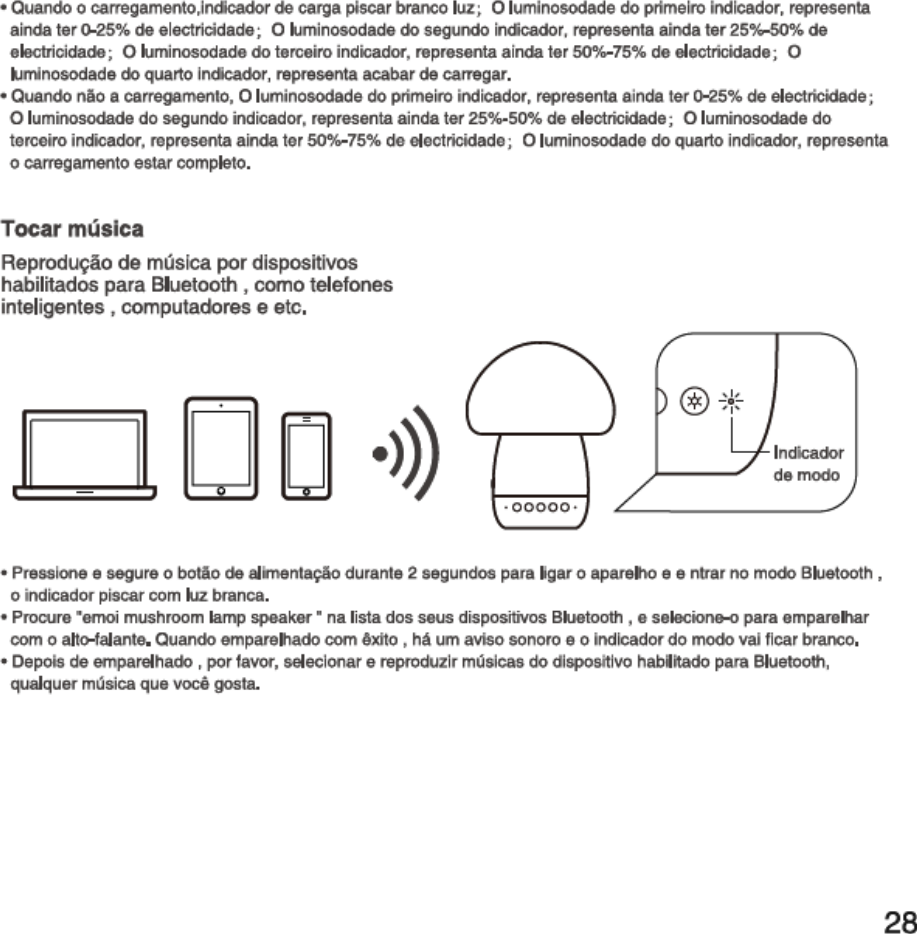 • Quando o carregamento,indicador de carga piscar branco luz; O luminosodade do primeiro indicador, representa ainda ter 0-25% de electricidade; O luminosodade do segundo indicador, representa ainda ter 25%-50% de electricidade; O luminosodade do terceiro indicador, representa ainda ter 50%-75% de electricidade; O luminosodade do quarto indicador, representa acabar de carregar.
• Quando não a carregamento, O luminosodade do primeiro indicador, representa ainda ter 0-25% de electricidade; O luminosodade do segundo indicador, representa ainda ter 25%-50% de electricidade; O luminosodade do terceiro indicador, representa ainda ter 50%-75% de electricidade; O luminosodade do quarto indicador, representa o carregamento estar completo.

Tocar música

Reprodução de música por dispositivos habilitados para Bluetooth , como telefones inteligentes , computadores e etc.

Indicador de modo

• Pressione e segure o botão de alimentação durante 2 segundos para ligar o aparelho e e ntrar no modo Bluetooth , o indicador piscar com luz branca.
• Procure "emoi mushroom lamp speaker " na lista dos seus dispositivos Bluetooth , e selecione-o para emparelhar com o alto-falante. Quando emparelhado com êxito , há um aviso sonoro e o indicador do modo vai ficar branco.
• Depois de emparelhado , por favor, selecionar e reproduzir músicas do dispositivo habilitado para Bluetooth, qualquer música que você gosta.

28